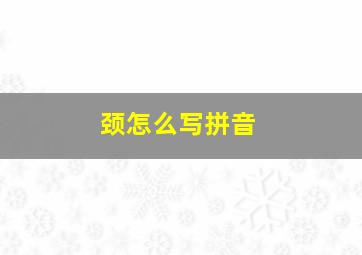 颈怎么写拼音